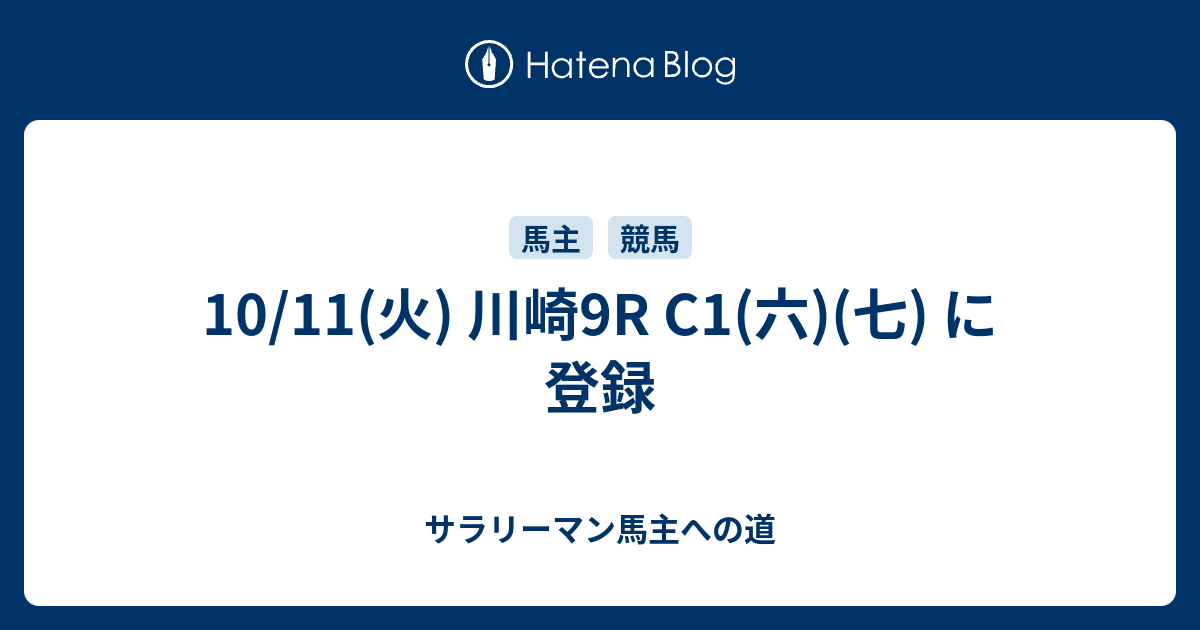 Hatena Blog

馬主 競馬

10/11(火) 川崎9R C1(六)(七) に登録

サラリーマン馬主への道